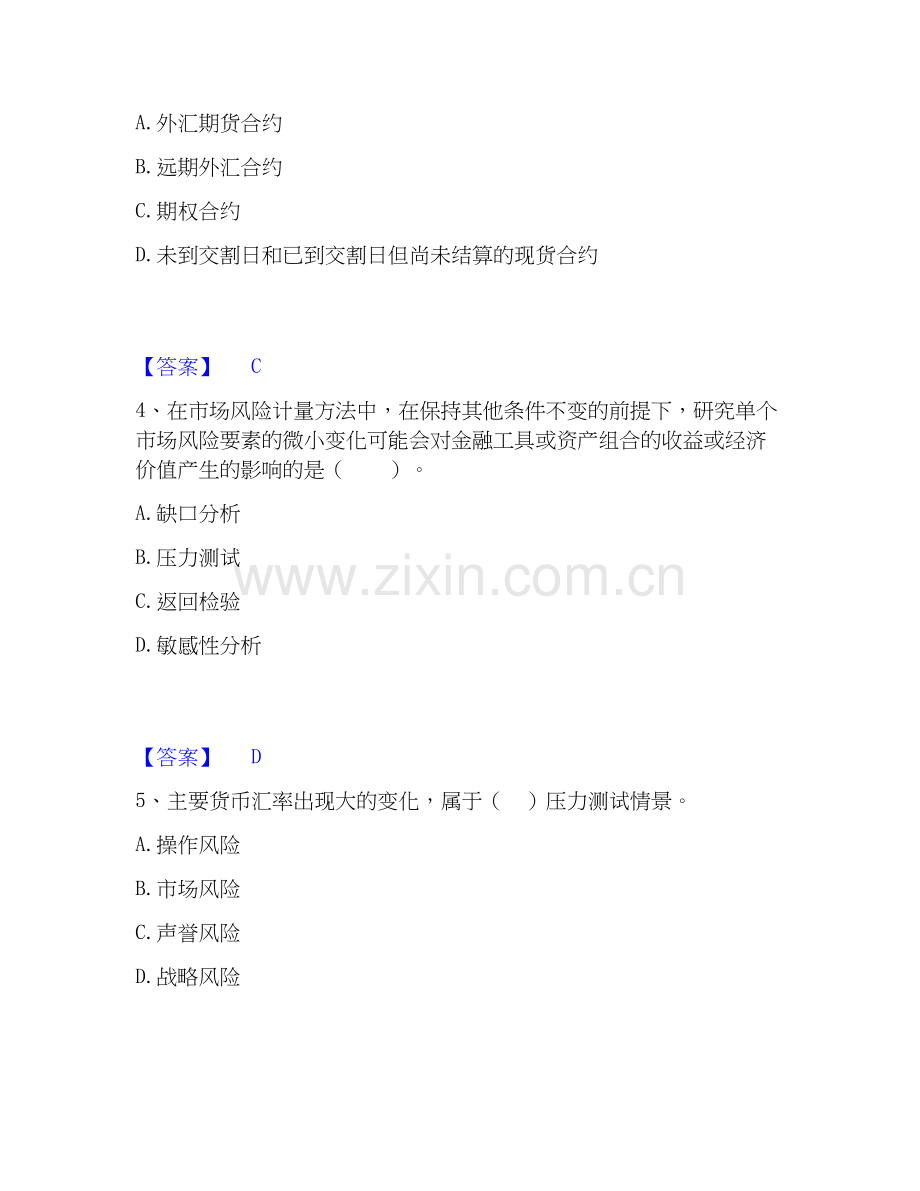 A.外汇期货合约

B.远期外汇合约

C.期权合约

D.未到交割日和已到交割日但尚未结算的现货合约

【答案】 C

4、在市场风险计量方法中，在保持其他条件不变的前提下，研究单个市场风险要素的微小变化可能会对金融工具或资产组合的收益或经济价值产生的影响的是（ ）。

A.缺口分析

B.压力测试

C.返回检验

D.敏感性分析

【答案】 D

5、主要货币汇率出现大的变化，属于（ ）压力测试情景。

A.操作风险

B.市场风险

C.声誉风险

D.战略风险

www.zixin.com.cn